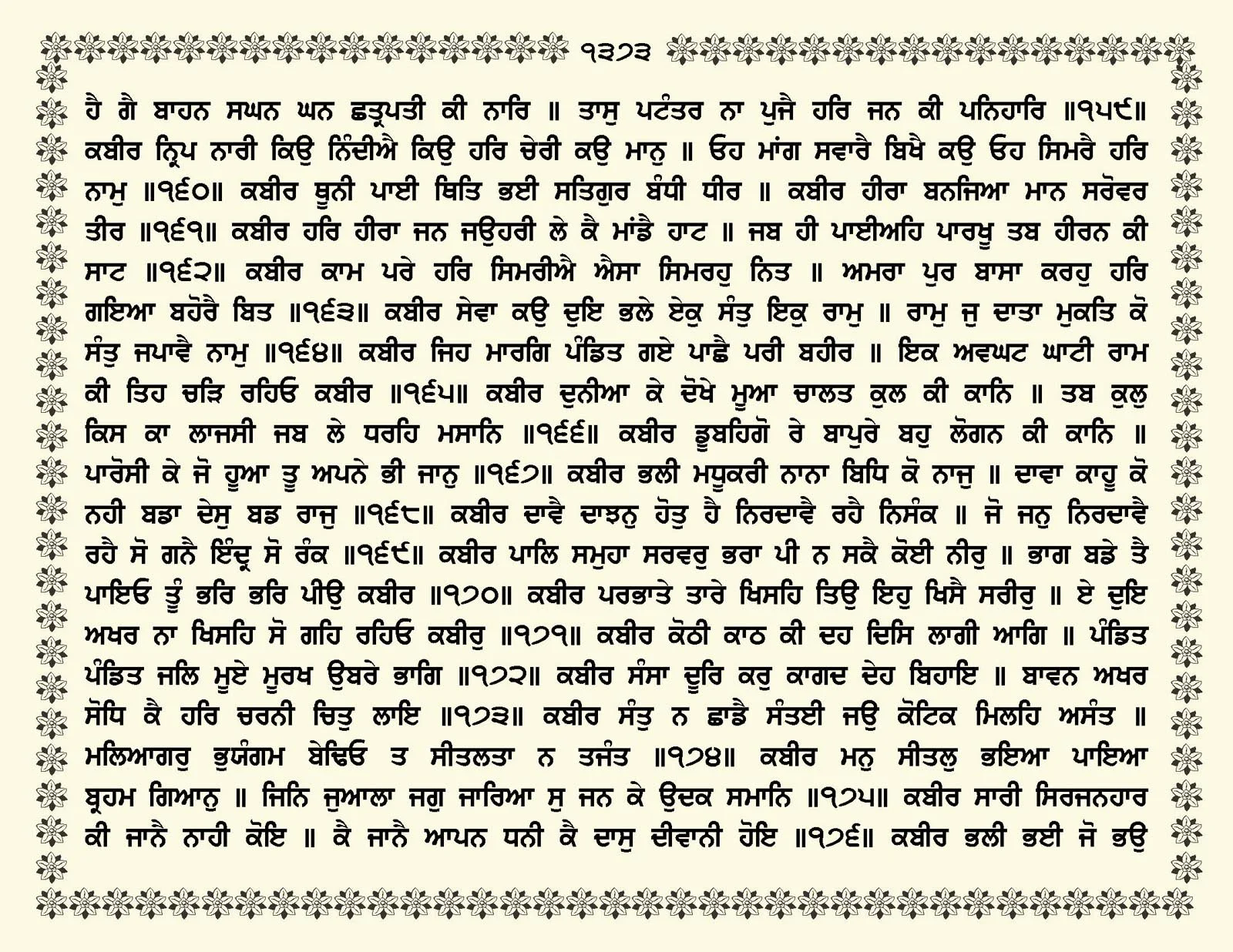 ੧੩੭੩

ਹੈ ਗੈ ਬਾਹਨ ਸਘਨ ਘਨ ਛਤ੍ਰਪਤੀ ਕੀ ਨਾਰਿ ॥ ਤਾਸੁ ਪਟੰਤਰ ਨਾ ਪੁਜੈ ਹਰਿ ਜਨ ਕੀ ਪਨਿਹਾਰਿ ॥੧੫੯॥ ਕਬੀਰ ਨ੍ਰਿਪ ਨਾਰੀ ਕਿਉ ਨਿੰਦੀਐ ਕਿਉ ਹਰਿ ਚੇਰੀ ਕਉ ਮਾਨੁ ॥ ਓਹ ਮਾਂਗ ਸਵਾਰੈ ਬਿਖੈ ਕਉ ਓਹ ਸਿਮਰੈ ਹਰਿ ਨਾਮੁ ॥੧੬੦॥ ਕਬੀਰ ਥੂਨੀ ਪਾਈ ਥਿਤਿ ਭਈ ਸਤਿਗੁਰ ਬੰਧੀ ਧੀਰ ॥ ਕਬੀਰ ਹੀਰਾ ਬਨਜਿਆ ਮਾਨ ਸਰੋਵਰ ਤੀਰ ॥੧੬੧॥ ਕਬੀਰ ਹਰਿ ਹੀਰਾ ਜਨ ਜਉਹਰੀ ਲੇ ਕੈ ਮਾਂਡੈ ਹਾਟ ॥ ਜਬ ਹੀ ਪਾਈਅਹਿ ਪਾਰਖੂ ਤਬ ਹੀਰਨ ਕੀ ਸਾਟ ॥੧੬੨॥ ਕਬੀਰ ਕਾਮ ਪਰੇ ਹਰਿ ਸਿਮਰੀਐ ਐਸਾ ਸਿਮਰਹੁ ਨਿਤ ॥ ਅਮਰਾ ਪੁਰ ਬਾਸਾ ਕਰਹੁ ਹਰਿ ਗਇਆ ਬਹੋਰੈ ਬਿਤ ॥੧੬੩॥ ਕਬੀਰ ਸੇਵਾ ਕਉ ਦੁਇ ਭਲੇ ਏਕੁ ਸੰਤੁ ਇਕੁ ਰਾਮੁ ॥ ਰਾਮੁ ਜੁ ਦਾਤਾ ਮੁਕਤਿ ਕੋ ਸੰਤੁ ਜਪਾਵੈ ਨਾਮੁ ॥੧੬੪॥ ਕਬੀਰ ਜਿਹ ਮਾਰਗਿ ਪੰਡਿਤ ਗਏ ਪਾਛੈ ਪਰੀ ਬਹੀਰ ॥ ਇਕ ਅਵਘਟ ਘਾਟੀ ਰਾਮ ਕੀ ਤਿਹ ਚੜਿ ਰਹਿਓ ਕਬੀਰ ॥੧੬੫॥ ਕਬੀਰ ਦੁਨੀਆ ਕੇ ਦੋਖੇ ਮੂਆ ਚਾਲਤ ਕੁਲ ਕੀ ਕਾਨਿ ॥ ਤਬ ਕੁਲੁ ਕਿਸ ਕਾ ਲਾਜਸੀ ਜਬ ਲੇ ਧਰਹਿ ਮਸਾਨਿ ॥੧੬੬॥ ਕਬੀਰ ਡੂਬਹਿਗੋ ਰੇ ਬਾਪੁਰੇ ਬਹੁ ਲੋਗਨ ਕੀ ਕਾਨਿ ॥ ਪਾਰੋਸੀ ਕੇ ਜੋ ਹੂਆ ਤੂ ਅਪਨੇ ਭੀ ਜਾਨੁ ॥੧੬੭॥ ਕਬੀਰ ਭਲੀ ਮਧੂਕਰੀ ਨਾਨਾ ਬਿਧਿ ਕੋ ਨਾਜੁ ॥ ਦਾਵਾ ਕਾਹੂ ਕੋ ਨਹੀ ਬਡਾ ਦੇਸੁ ਬਡ ਰਾਜੁ ॥੧੬੮॥ ਕਬੀਰ ਦਾਵੈ ਦਾਝਨੁ ਹੋਤੁ ਹੈ ਨਿਰਦਾਵੈ ਰਹੈ ਨਿਸੰਕ ॥ ਜੋ ਜਨੁ ਨਿਰਦਾਵੈ ਰਹੈ ਸੋ ਗਨੈ ਇੰਦ੍ਰ ਸੋ ਰੰਕ ॥੧੬੯॥ ਕਬੀਰ ਪਾਲਿ ਸਮੁਹਾ ਸਰਵਰੁ ਭਰਾ ਪੀ ਨ ਸਕੈ ਕੋਈ ਨੀਰੁ ॥ ਭਾਗ ਬਡੇ ਤੈ ਪਾਇਓ ਤੂੰ ਭਰਿ ਭਰਿ ਪੀਉ ਕਬੀਰ ॥੧੭੦॥ ਕਬੀਰ ਪਰਭਾਤੇ ਤਾਰੇ ਖਿਸਹਿ ਤਿਉ ਇਹੁ ਖਿਸੈ ਸਰੀਰੁ ॥ ਏ ਦੁਇ ਅਖਰ ਨਾ ਖਿਸਹਿ ਸੋ ਗਹਿ ਰਹਿਓ ਕਬੀਰੁ ॥੧੭੧॥ ਕਬੀਰ ਕੋਠੀ ਕਾਠ ਕੀ ਦਹ ਦਿਸਿ ਲਾਗੀ ਆਗਿ ॥ ਪੰਡਿਤ ਪੰਡਿਤ ਜਲਿ ਮੂਏ ਮੂਰਖ ਉਬਰੇ ਭਾਗਿ ॥੧੭੨॥ ਕਬੀਰ ਸੰਸਾ ਦੂਰਿ ਕਰੁ ਕਾਗਦ ਦੇਹ ਬਿਹਾਇ ॥ ਬਾਵਨ ਅਖਰ ਸੋਧਿ ਕੈ ਹਰਿ ਚਰਨੀ ਚਿਤੁ ਲਾਇ ॥੧੭੩॥ ਕਬੀਰ ਸੰਤੁ ਨ ਛਾਡੈ ਸੰਤਈ ਜਉ ਕੋਟਿਕ ਮਿਲਹਿ ਅਸੰਤ ॥ ਮਲਿਆਗਰੁ ਭੁਯੰਗਮ ਬੇਢਿਓ ਤ ਸੀਤਲਤਾ ਨ ਤਜੰਤ ॥੧੭੪॥ ਕਬੀਰ ਮਨੁ ਸੀਤਲੁ ਭਇਆ ਪਾਇਆ ਬ੍ਰਹਮ ਗਿਆਨੁ ॥ ਜਿਨਿ ਜੁਆਲਾ ਜਗੁ ਜਾਰਿਆ ਸੁ ਜਨ ਕੇ ਉਦਕ ਸਮਾਨਿ ॥੧੭੫॥ ਕਬੀਰ ਸਾਰੀ ਸਿਰਜਨਹਾਰ ਕੀ ਜਾਨੈ ਨਾਹੀ ਕੋਇ ॥ ਕੈ ਜਾਨੈ ਆਪਨ ਧਨੀ ਕੈ ਦਾਸੁ ਦੀਵਾਨੀ ਹੋਇ ॥੧੭੬॥ ਕਬੀਰ ਭਲੀ ਭਈ ਜੋ ਭਉ